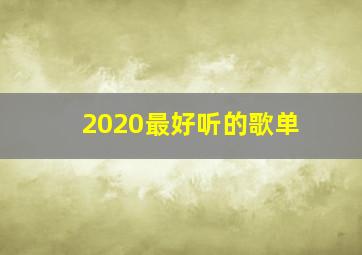 2020最好听的歌单